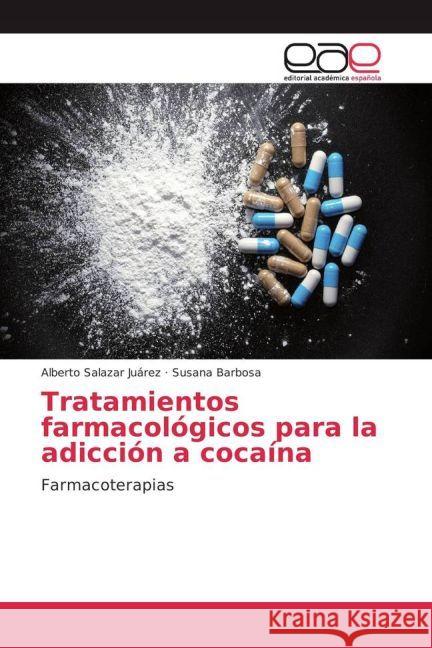 eae
editorial académica española

Alberto Salazar Juárez · Susana Barbosa

Tratamientos farmacológicos para la adicción a cocaína

Farmacoterapias

Kraina Książek